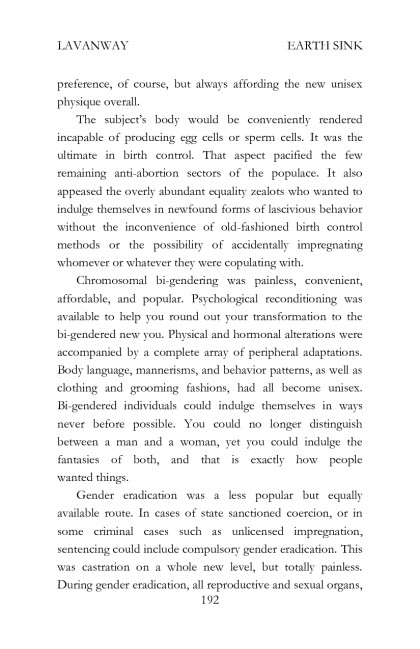 LAVANWAY EARTH SINK

preference, of course, but always affording the new unisex physique overall.

The subject's body would be conveniently rendered incapable of producing egg cells or sperm cells. It was the ultimate in birth control. That aspect pacified the few remaining anti-abortion sectors of the populace. It also appeased the overly abundant equality zealots who wanted to indulge themselves in newfound forms of lascivious behavior without the inconvenience of old-fashioned birth control methods or the possibility of accidentally impregnating whomever or whatever they were copulating with.

Chromosomal bi-gendering was painless, convenient, affordable, and popular. Psychological reconditioning was available to help you round out your transformation to the bi-gendered new you. Physical and hormonal alterations were accompanied by a complete array of peripheral adaptations. Body language, mannerisms, and behavior patterns, as well as clothing and grooming fashions, had all become unisex. Bi-gendered individuals could indulge themselves in ways never before possible. You could no longer distinguish between a man and a woman, yet you could indulge the fantasies of both, and that is exactly how people wanted things.

Gender eradication was a less popular but equally available route. In cases of state sanctioned coercion, or in some criminal cases such as unlicensed impregnation, sentencing could include compulsory gender eradication. This was castration on a whole new level, but totally painless. During gender eradication, all reproductive and sexual organs,

192